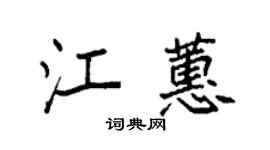 江蕙
词典网